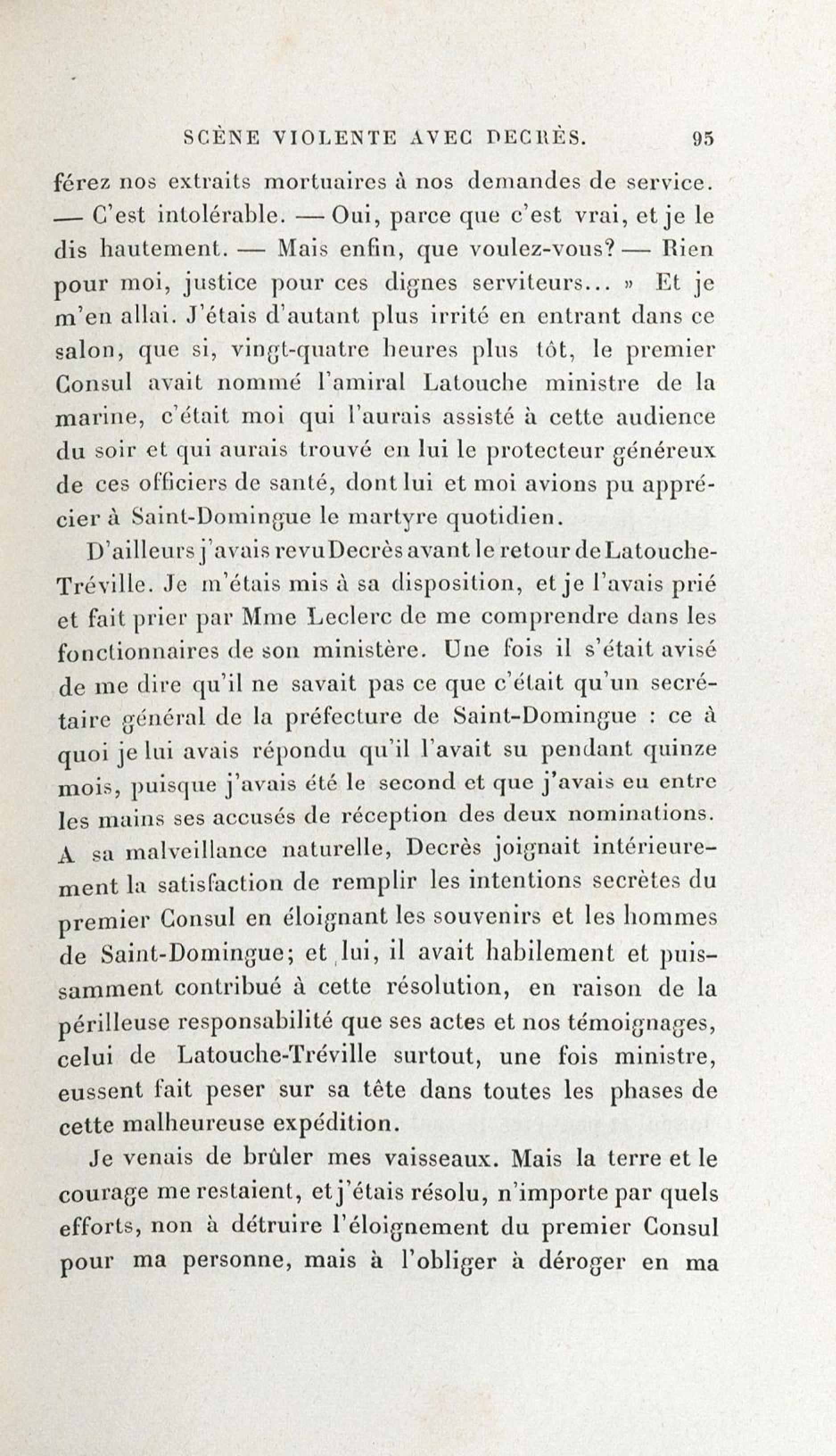 SCÈNE VIOLENTE AVEC DECRÈS. 95

férez nos extraits mortuaires à nos demandes de service. — C'est intolérable. — Oui, parce que c'est vrai, et je le dis hautement. — Mais enfin, que voulez-vous? — Rien pour moi, justice pour ces dignes serviteurs... » Et je m'en allai. J'étais d'autant plus irrité en entrant dans ce salon, que si, vingt-quatre heures plus tôt, le premier Consul avait nommé l'amiral Latouche ministre de la marine, c'était moi qui l'aurais assisté à cette audience du soir et qui aurais trouvé en lui le protecteur généreux de ces officiers de santé, dont lui et moi avions pu apprécier à Saint-Domingue le martyre quotidien.

D'ailleurs j'avais revu Decrès avant le retour de Latouche-Tréville. Je m'étais mis à sa disposition, et je l'avais prié et fait prier par Mme Leclerc de me comprendre dans les fonctionnaires de son ministère. Une fois il s'était avisé de me dire qu'il ne savait pas ce que c'était qu'un secrétaire général de la préfecture de Saint-Domingue : ce à quoi je lui avais répondu qu'il l'avait su pendant quinze mois, puisque j'avais été le second et que j'avais eu entre les mains ses accusés de réception des deux nominations. A sa malveillance naturelle, Decrès joignait intérieurement la satisfaction de remplir les intentions secrètes du premier Consul en éloignant les souvenirs et les hommes de Saint-Domingue; et lui, il avait habilement et puissamment contribué à cette résolution, en raison de la périlleuse responsabilité que ses actes et nos témoignages, celui de Latouche-Tréville surtout, une fois ministre, eussent fait peser sur sa tête dans toutes les phases de cette malheureuse expédition.

Je venais de brûler mes vaisseaux. Mais la terre et le courage me restaient, et j'étais résolu, n'importe par quels efforts, non à détruire l'éloignement du premier Consul pour ma personne, mais à l'obliger à déroger en ma